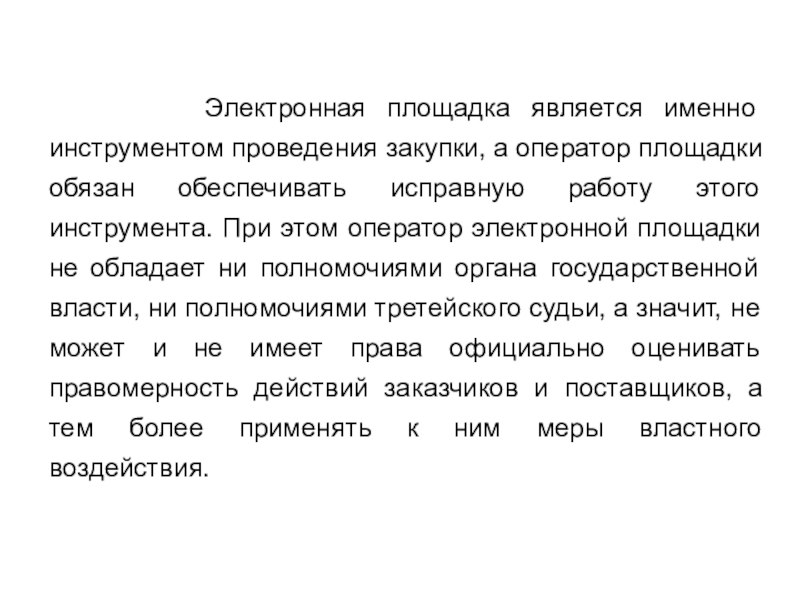 Электронная площадка является именно инструментом проведения закупки, а оператор площадки обязан обеспечивать исправную работу этого инструмента. При этом оператор электронной площадки не обладает ни полномочиями органа государственной власти, ни полномочиями третейского судьи, а значит, не может и не имеет права официально оценивать правомерность действий заказчиков и поставщиков, а тем более применять к ним меры властного воздействия.